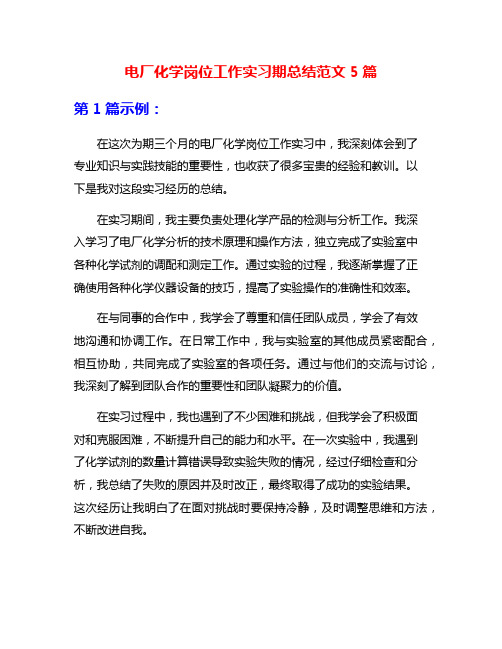 电厂化学岗位工作实习期总结范文 5 篇

第 1 篇示例：

在这次为期三个月的电厂化学岗位工作实习中，我深刻体会到了专业知识与实践技能的重要性，也收获了很多宝贵的经验和教训。以下是我对这段实习经历的总结。

在实习期间，我主要负责处理化学产品的检测与分析工作。我深入学习了电厂化学分析的技术原理和操作方法，独立完成了实验室中各种化学试剂的调配和测定工作。通过实验的过程，我逐渐掌握了正确使用各种化学仪器设备的技巧，提高了实验操作的准确性和效率。

在与同事的合作中，我学会了尊重和信任团队成员，学会了有效地沟通和协调工作。在日常工作中，我与实验室的其他成员紧密配合，相互协助，共同完成了实验室的各项任务。通过与他们的交流与讨论，我深刻了解到团队合作的重要性和团队凝聚力的价值。

在实习过程中，我也遇到了不少困难和挑战，但我学会了积极面对和克服困难，不断提升自己的能力和水平。在一次实验中，我遇到了化学试剂的数量计算错误导致实验失败的情况，经过仔细检查和分析，我总结了失败的原因并及时改正，最终取得了成功的实验结果。这次经历让我明白了在面对挑战时要保持冷静，及时调整思维和方法，不断改进自我。